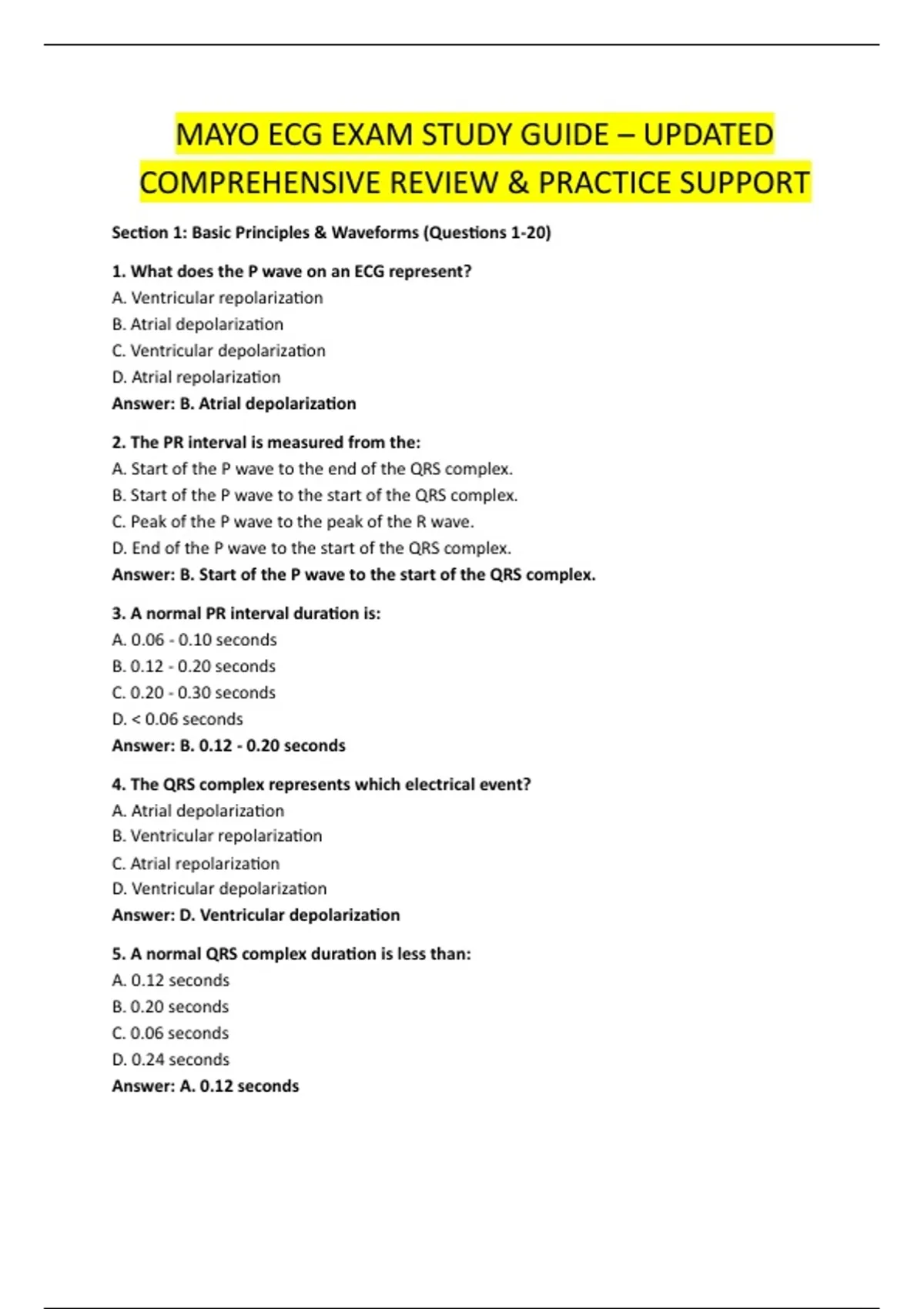 MAYO ECG EXAM STUDY GUIDE – UPDATED COMPREHENSIVE REVIEW & PRACTICE SUPPORT

Section 1: Basic Principles & Waveforms (Questions 1-20)

1. What does the P wave on an ECG represent?
A. Ventricular repolarization
B. Atrial depolarization
C. Ventricular depolarization
D. Atrial repolarization
Answer: B. Atrial depolarization

2. The PR interval is measured from the:
A. Start of the P wave to the end of the QRS complex.
B. Start of the P wave to the start of the QRS complex.
C. Peak of the P wave to the peak of the R wave.
D. End of the P wave to the start of the QRS complex.
Answer: B. Start of the P wave to the start of the QRS complex.

3. A normal PR interval duration is:
A. 0.06 - 0.10 seconds
B. 0.12 - 0.20 seconds
C. 0.20 - 0.30 seconds
D. < 0.06 seconds
Answer: B. 0.12 - 0.20 seconds

4. The QRS complex represents which electrical event?
A. Atrial depolarization
B. Ventricular repolarization
C. Atrial repolarization
D. Ventricular depolarization
Answer: D. Ventricular depolarization

5. A normal QRS complex duration is less than:
A. 0.12 seconds
B. 0.20 seconds
C. 0.06 seconds
D. 0.24 seconds
Answer: A. 0.12 seconds